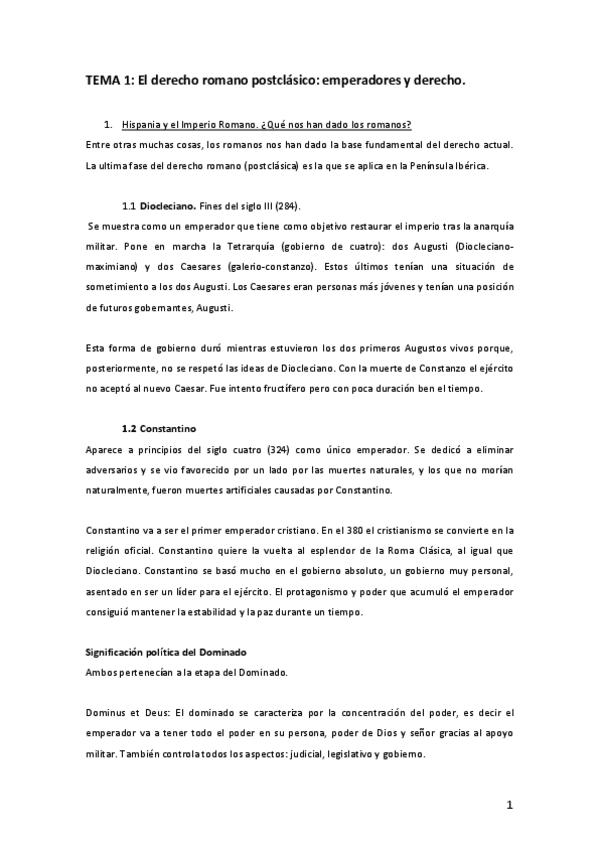 TEMA 1: El derecho romano postclásico: emperadores y derecho.

1. Hispania y el Imperio Romano. ¿Qué nos han dado los romanos?

Entre otras muchas cosas, los romanos nos han dado la base fundamental del derecho actual. La ultima fase del derecho romano (postclásica) es la que se aplica en la Península Ibérica.

1.1 Diocleciano. Fines del siglo III (284).

Se muestra como un emperador que tiene como objetivo restaurar el imperio tras la anarquía militar. Pone en marcha la Tetrarquía (gobierno de cuatro): dos Augusti (Diocleciano-maximiano) y dos Caesares (galerio-constanzo). Estos últimos tenían una situación de sometimiento a los dos Augusti. Los Caesares eran personas más jóvenes y tenían una posición de futuros gobernantes, Augusti.

Esta forma de gobierno duró mientras estuvieron los dos primeros Augustos vivos porque, posteriormente, no se respetó las ideas de Diocleciano. Con la muerte de Constanzo el ejército no aceptó al nuevo Caesar. Fue intento fructífero pero con poca duración ben el tiempo.

1.2 Constantino

Aparece a principios del siglo cuatro (324) como único emperador. Se dedicó a eliminar adversarios y se vio favorecido por un lado por las muertes naturales, y los que no morían naturalmente, fueron muertes artificiales causadas por Constantino.

Constantino va a ser el primer emperador cristiano. En el 380 el cristianismo se convierte en la religión oficial. Constantino quiere la vuelta al esplendor de la Roma Clásica, al igual que Diocleciano. Constantino se basó mucho en el gobierno absoluto, un gobierno muy personal, asentado en ser un líder para el ejército. El protagonismo y poder que acumuló el emperador consiguió mantener la estabilidad y la paz durante un tiempo.

Significación política del Dominado

Ambos pertenecían a la etapa del Dominado.

Dominus et Deus: El dominado se caracteriza por la concentración del poder, es decir el emperador va a tener todo el poder en su persona, poder de Dios y señor gracias al apoyo militar. También controla todos los aspectos: judicial, legislativo y gobierno.

1